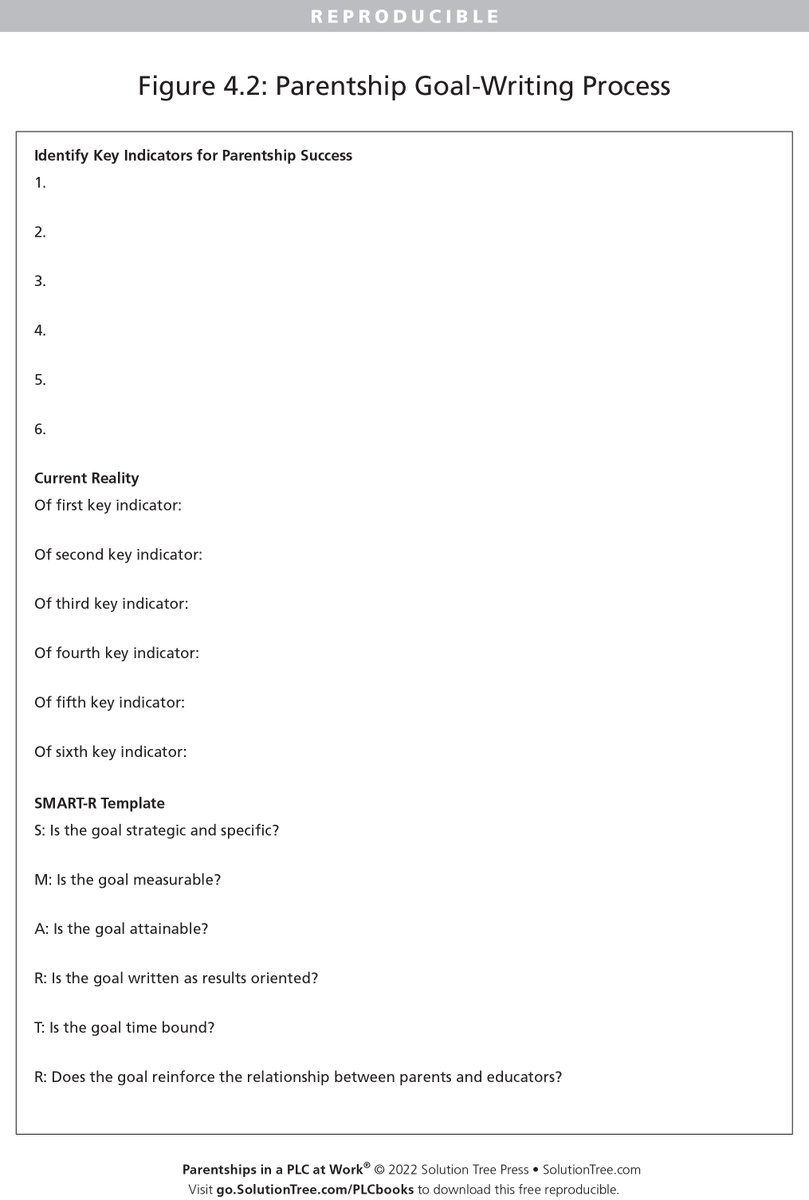 REPRODUCIBLE

Figure 4.2: Parentship Goal-Writing Process

Identify Key Indicators for Parentship Success

1.

2.

3.

4.

5.

6.

Current Reality

Of first key indicator:

Of second key indicator:

Of third key indicator:

Of fourth key indicator:

Of fifth key indicator:

Of sixth key indicator:

SMART-R Template

S: Is the goal strategic and specific?

M: Is the goal measurable?

A: Is the goal attainable?

R: Is the goal written as results oriented?

T: Is the goal time bound?

R: Does the goal reinforce the relationship between parents and educators?

Parentships in a PLC at Work® © 2022 Solution Tree Press • SolutionTree.com
Visit go.SolutionTree.com/PLCbooks to download this free reproducible.